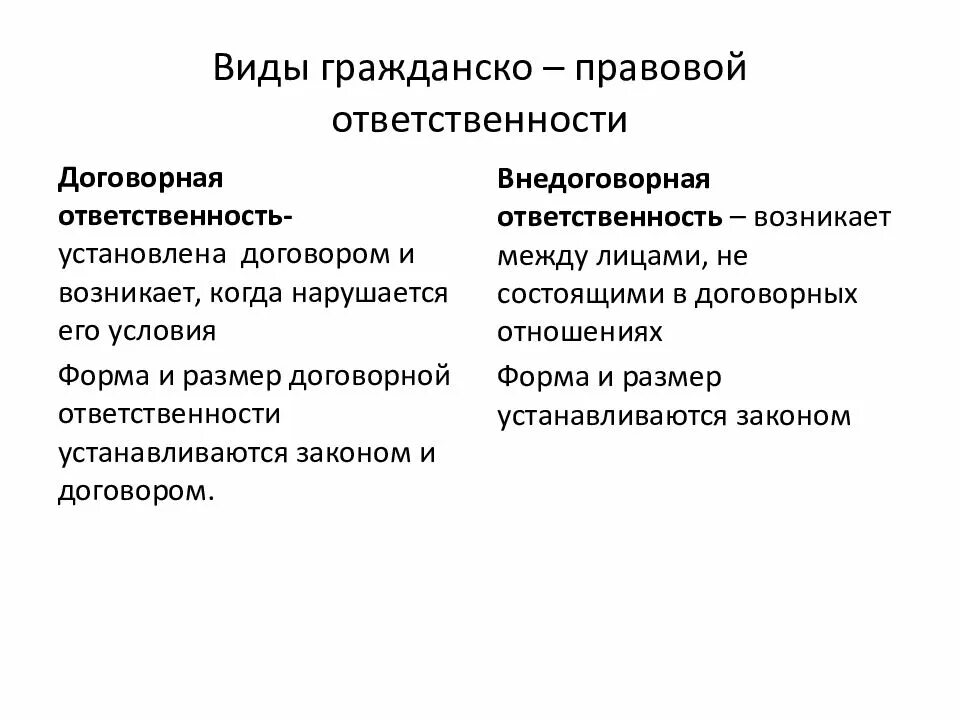 Виды гражданско – правовой ответственности

Договорная ответственность- установлена договором и возникает, когда нарушается его условия

Форма и размер договорной ответственности устанавливаются законом и договором.

Внедоговорная ответственность – возникает между лицами, не состоящими в договорных отношениях

Форма и размер устанавливаются законом